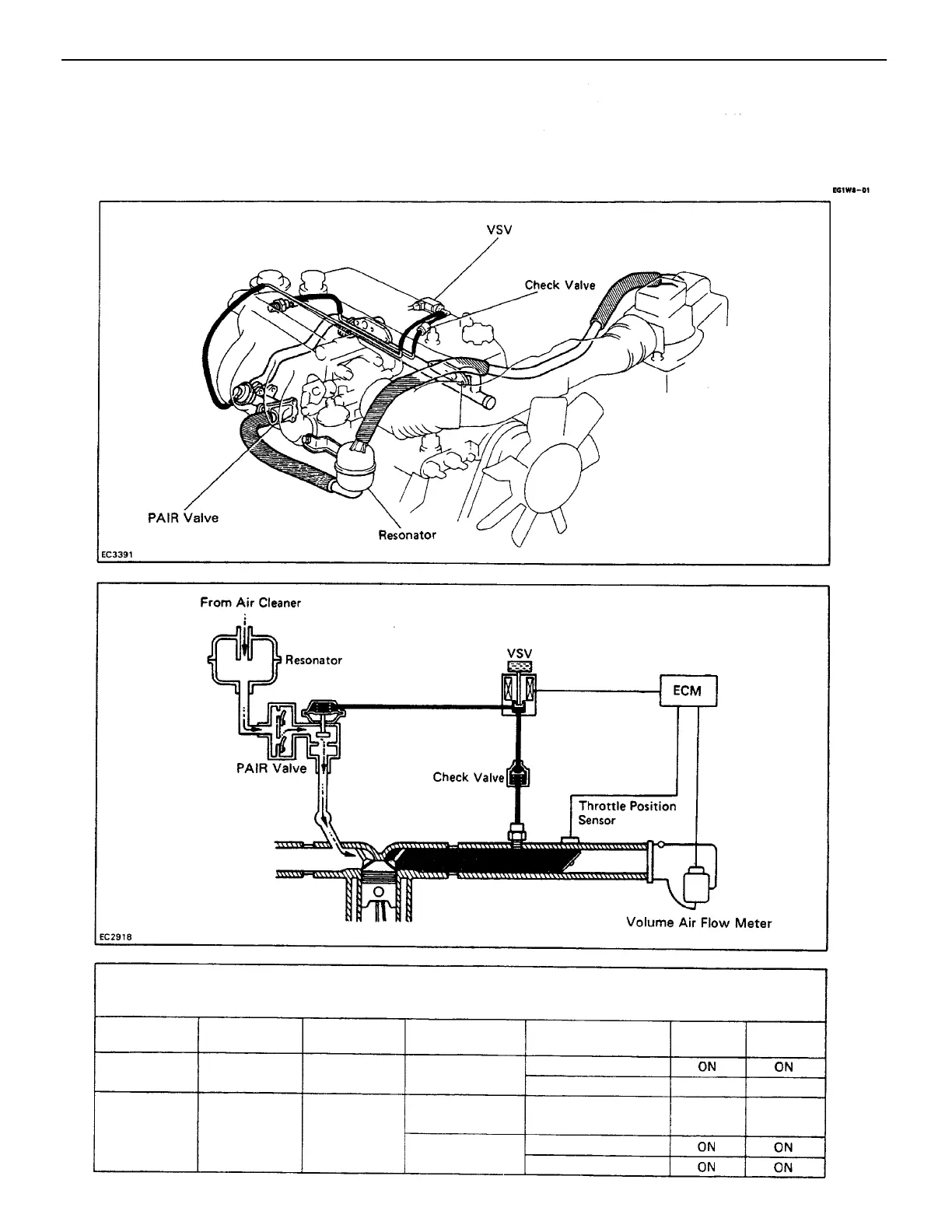 EG1W8-01

VSV

Check Valve

PAIR Valve

Resonator

EC3391

From Air Cleaner

Resonator

VSV

ECM

PAIR Valve

Check Valve

Throttle Position Sensor

Volume Air Flow Meter

EC2918

| | | | | | | |
|---|---|---|---|---|---|---|
| | | | | | ON | ON |
| | | | | | | |
| | | | | | | |
| | | | | | ON | ON |
| | | | | | ON | ON |